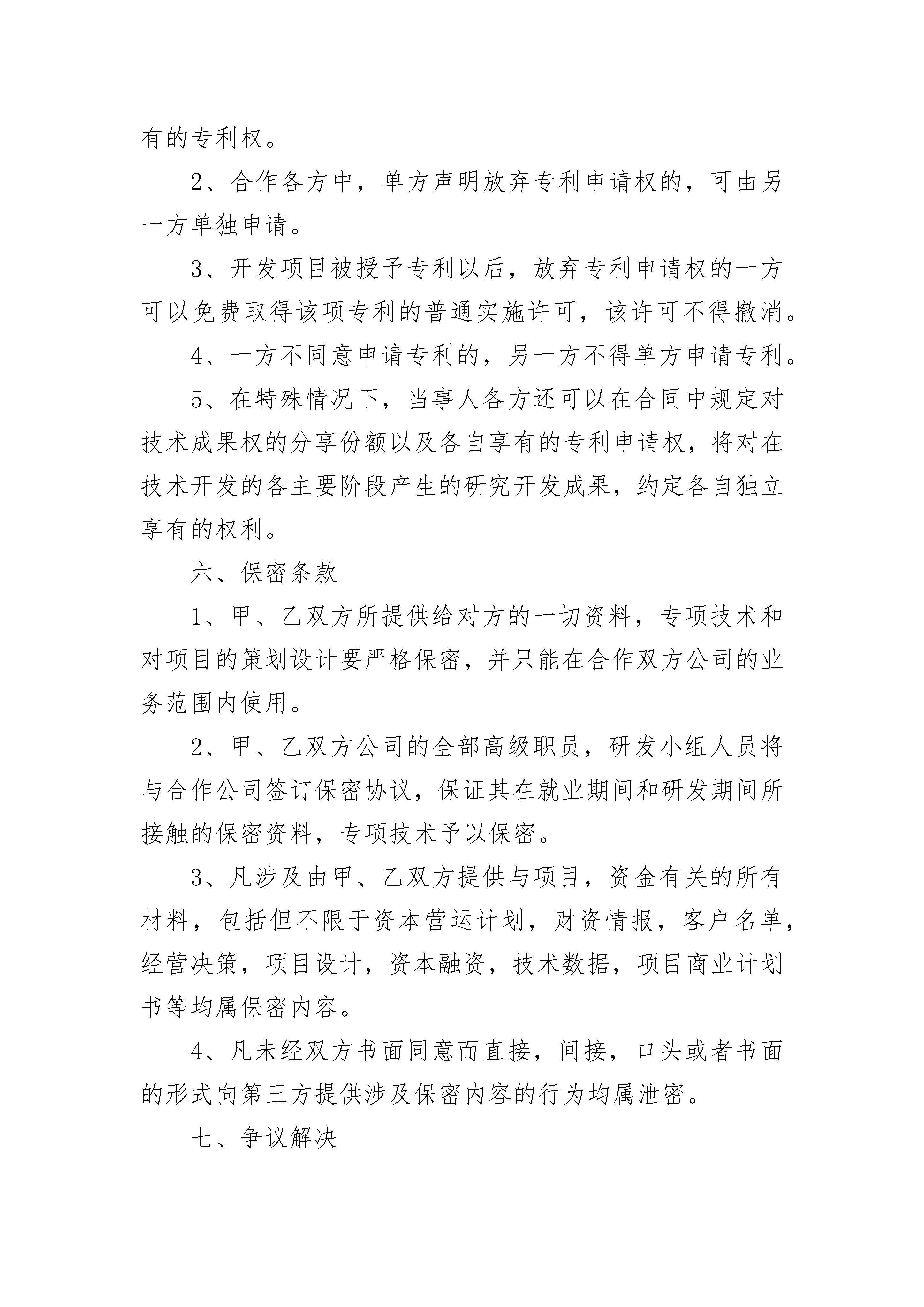 有的专利权。

2、合作各方中，单方声明放弃专利申请权的，可由另一方单独申请。

3、开发项目被授予专利以后，放弃专利申请权的一方可以免费取得该项专利的普通实施许可，该许可不得撤消。

4、一方不同意申请专利的，另一方不得单方申请专利。

5、在特殊情况下，当事人各方还可以在合同中规定对技术成果权的分享份额以及各自享有的专利申请权，将对在技术开发的各主要阶段产生的研究开发成果，约定各自独立享有的权利。

六、保密条款

1、甲、乙双方所提供给对方的一切资料，专项技术和对项目的策划设计要严格保密，并只能在合作双方公司的业务范围内使用。

2、甲、乙双方公司的全部高级职员，研发小组人员将与合作公司签订保密协议，保证其在就业期间和研发期间所接触的保密资料，专项技术予以保密。

3、凡涉及由甲、乙双方提供与项目，资金有关的所有材料，包括但不限于资本营运计划，财资情报，客户名单，经营决策，项目设计，资本融资，技术数据，项目商业计划书等均属保密内容。

4、凡未经双方书面同意而直接，间接，口头或者书面的形式向第三方提供涉及保密内容的行为均属泄密。

七、争议解决